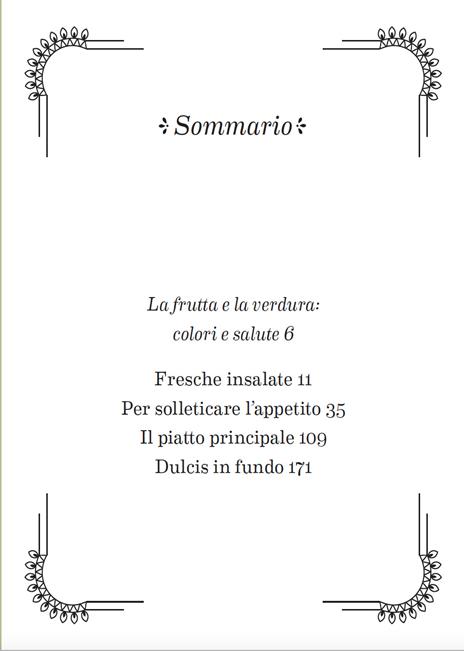 Sommario

La frutta e la verdura: colori e salute 6

Fresche insalate 11
Per solleticare l'appetito 35
Il piatto principale 109
Dulcis in fundo 171